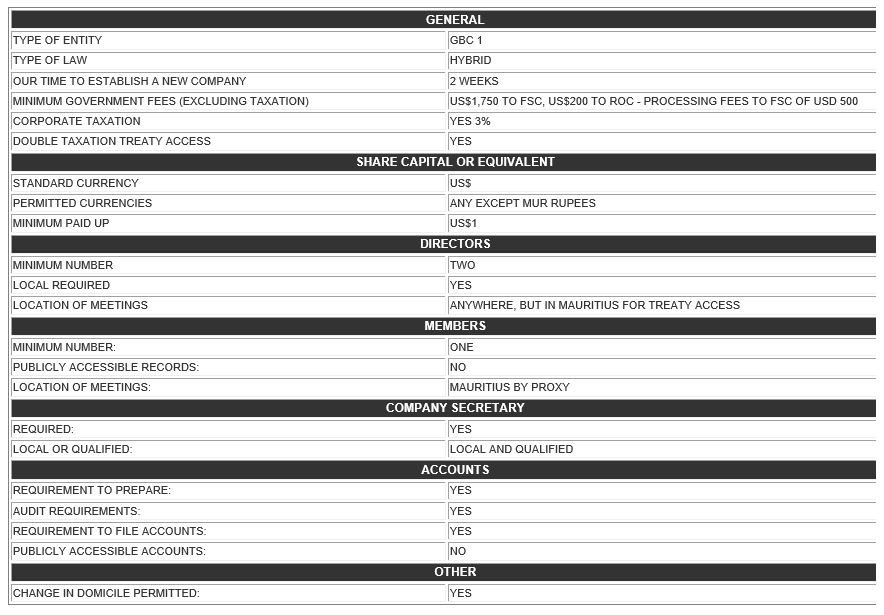 | GENERAL | |
|---|---|
| TYPE OF ENTITY | GBC 1 |
| TYPE OF LAW | HYBRID |
| OUR TIME TO ESTABLISH A NEW COMPANY | 2 WEEKS |
| MINIMUM GOVERNMENT FEES (EXCLUDING TAXATION) | US$1,750 TO FSC, US$200 TO ROC - PROCESSING FEES TO FSC OF USD 500 |
| CORPORATE TAXATION | YES 3% |
| DOUBLE TAXATION TREATY ACCESS | YES |
| SHARE CAPITAL OR EQUIVALENT | |
| STANDARD CURRENCY | US$ |
| PERMITTED CURRENCIES | ANY EXCEPT MUR RUPEES |
| MINIMUM PAID UP | US$1 |
| DIRECTORS | |
| MINIMUM NUMBER | TWO |
| LOCAL REQUIRED | YES |
| LOCATION OF MEETINGS | ANYWHERE, BUT IN MAURITIUS FOR TREATY ACCESS |
| MEMBERS | |
| MINIMUM NUMBER: | ONE |
| PUBLICLY ACCESSIBLE RECORDS: | NO |
| LOCATION OF MEETINGS: | MAURITIUS BY PROXY |
| COMPANY SECRETARY | |
| REQUIRED: | YES |
| LOCAL OR QUALIFIED: | LOCAL AND QUALIFIED |
| ACCOUNTS | |
| REQUIREMENT TO PREPARE: | YES |
| AUDIT REQUIREMENTS: | YES |
| REQUIREMENT TO FILE ACCOUNTS: | YES |
| PUBLICLY ACCESSIBLE ACCOUNTS: | NO |
| OTHER | |
| CHANGE IN DOMICILE PERMITTED: | YES |